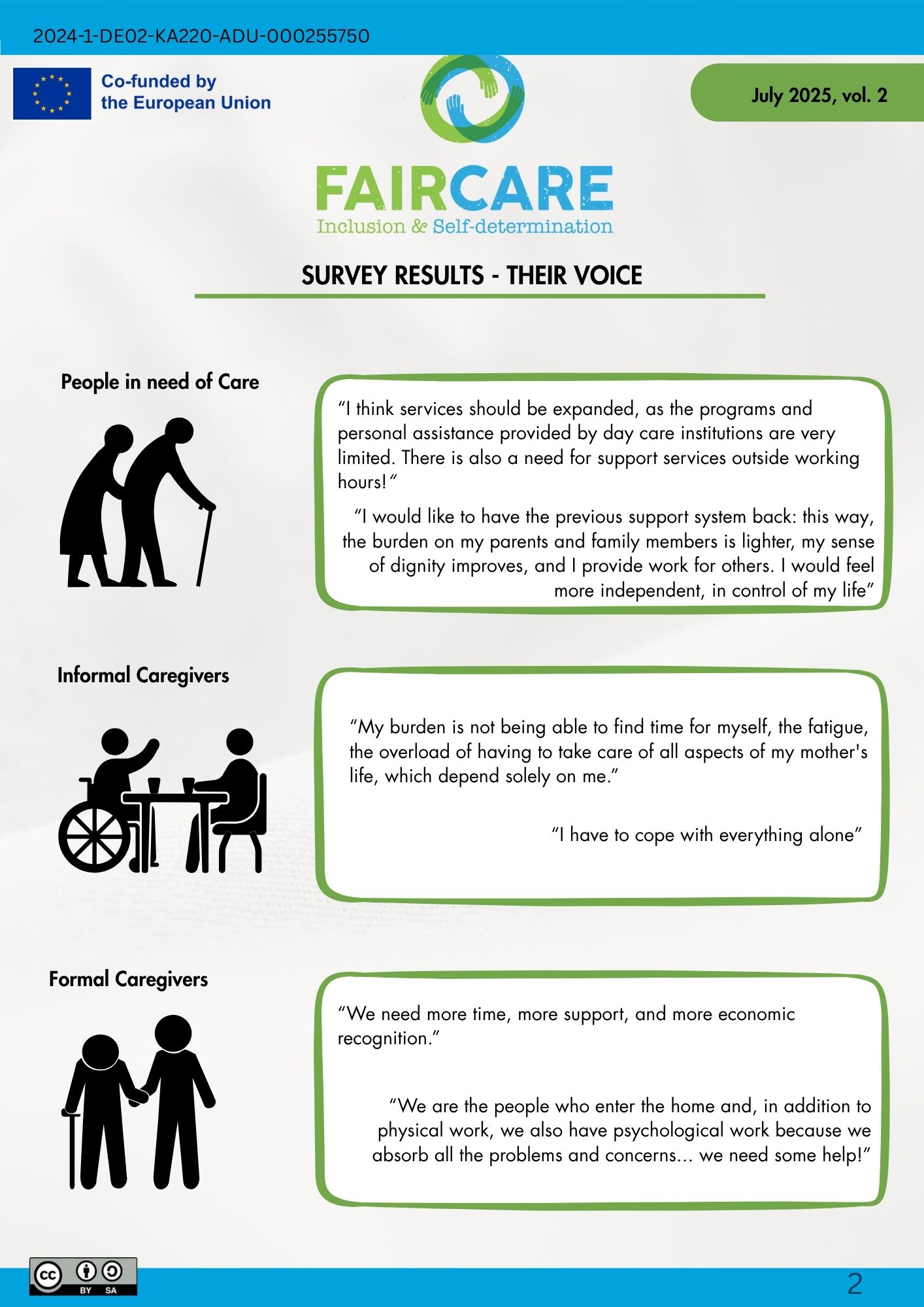 2024-1-DE02-KA220-ADU-000255750

Co-funded by the European Union

July 2025, vol. 2

FAIRCARE
Inclusion & Self-determination

SURVEY RESULTS - THEIR VOICE

People in need of Care

“I think services should be expanded, as the programs and personal assistance provided by day care institutions are very limited. There is also a need for support services outside working hours!”

“I would like to have the previous support system back: this way, the burden on my parents and family members is lighter, my sense of dignity improves, and I provide work for others. I would feel more independent, in control of my life”

Informal Caregivers

“My burden is not being able to find time for myself, the fatigue, the overload of having to take care of all aspects of my mother's life, which depend solely on me.”

“I have to cope with everything alone”

Formal Caregivers

“We need more time, more support, and more economic recognition.”

“We are the people who enter the home and, in addition to physical work, we also have psychological work because we absorb all the problems and concerns... we need some help!”

cc BY SA

2